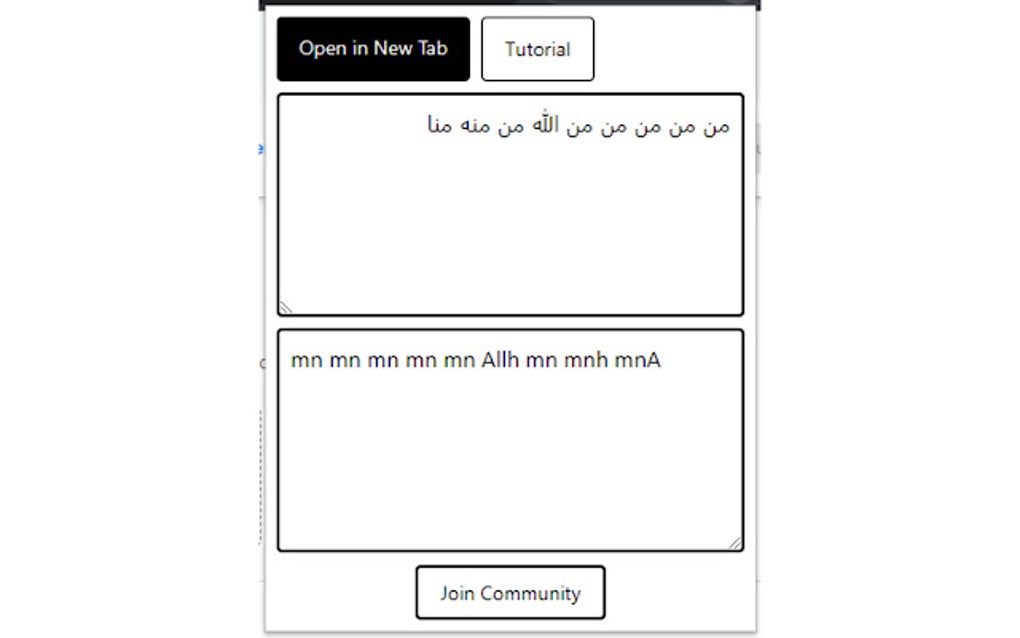 Open in New Tab

Tutorial

من من من من من الله من منه منا

mn mn mn mn mn Allh mn mnh mnA

Join Community